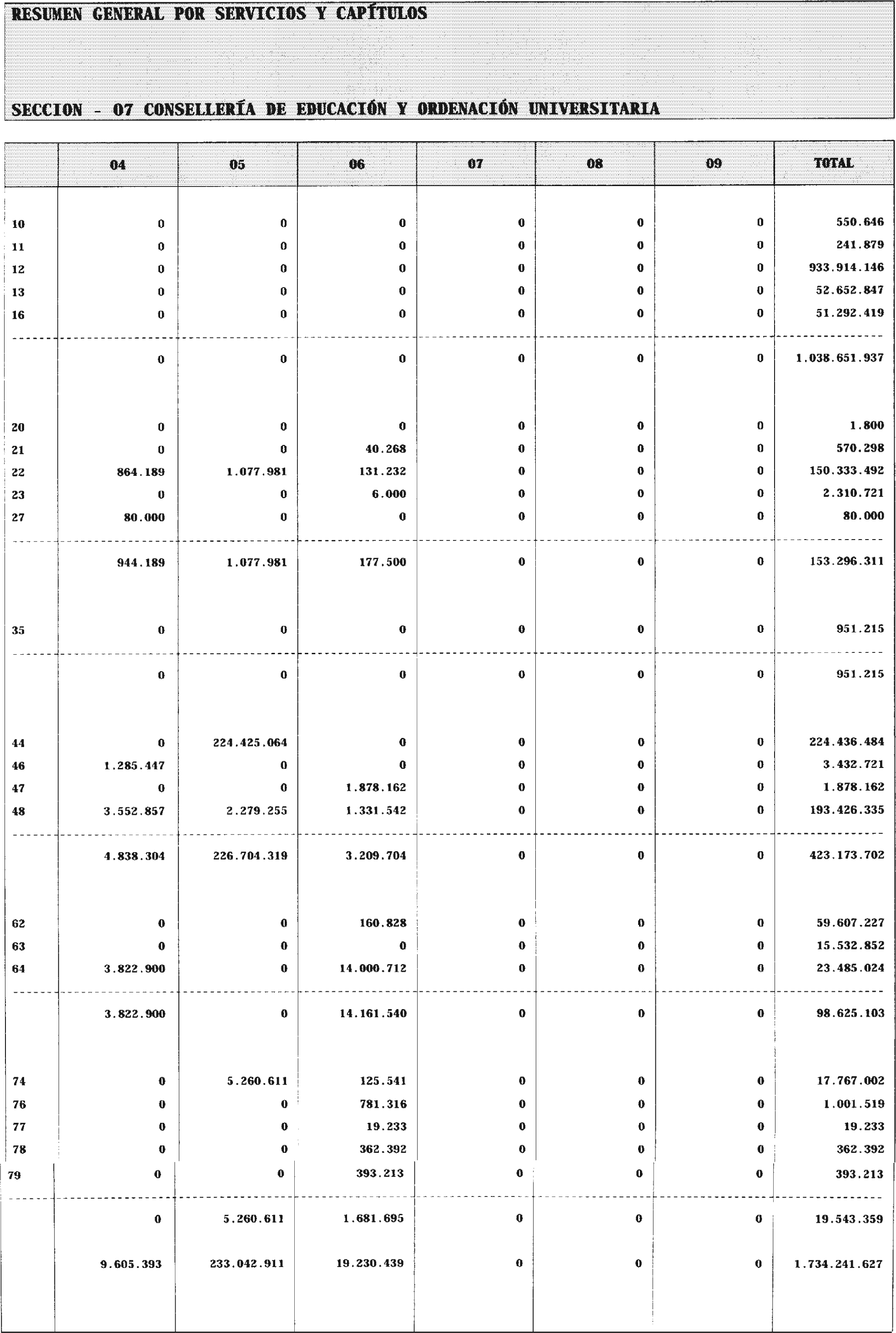 RESUMEN GENERAL POR SERVICIOS Y CAPÍTULOS

SECCION - 07 CONSELLERÍA DE EDUCACIÓN Y ORDENACIÓN UNIVERSITARIA

| | 04 | 05 | 06 | 07 | 08 | 09 | TOTAL |
|---|---|---|---|---|---|---|---|
| 10 | 0 | 0 | 0 | 0 | 0 | 0 | 550.646 |
| 11 | 0 | 0 | 0 | 0 | 0 | 0 | 241.879 |
| 12 | 0 | 0 | 0 | 0 | 0 | 0 | 933.914.146 |
| 13 | 0 | 0 | 0 | 0 | 0 | 0 | 52.652.847 |
| 16 | 0 | 0 | 0 | 0 | 0 | 0 | 51.292.419 |
| | 0 | 0 | 0 | 0 | 0 | 0 | 1.038.651.937 |
| 20 | 0 | 0 | 0 | 0 | 0 | 0 | 1.800 |
| 21 | 0 | 0 | 40.268 | 0 | 0 | 0 | 570.298 |
| 22 | 864.189 | 1.077.981 | 131.232 | 0 | 0 | 0 | 150.333.492 |
| 23 | 0 | 0 | 6.000 | 0 | 0 | 0 | 2.310.721 |
| 27 | 80.000 | 0 | 0 | 0 | 0 | 0 | 80.000 |
| | 944.189 | 1.077.981 | 177.500 | 0 | 0 | 0 | 153.296.311 |
| 35 | 0 | 0 | 0 | 0 | 0 | 0 | 951.215 |
| | 0 | 0 | 0 | 0 | 0 | 0 | 951.215 |
| 44 | 0 | 224.425.064 | 0 | 0 | 0 | 0 | 224.436.484 |
| 46 | 1.285.447 | 0 | 0 | 0 | 0 | 0 | 3.432.721 |
| 47 | 0 | 0 | 1.878.162 | 0 | 0 | 0 | 1.878.162 |
| 48 | 3.552.857 | 2.279.255 | 1.331.542 | 0 | 0 | 0 | 193.426.335 |
| | 4.838.304 | 226.704.319 | 3.209.704 | 0 | 0 | 0 | 423.173.702 |
| 62 | 0 | 0 | 160.828 | 0 | 0 | 0 | 59.607.227 |
| 63 | 0 | 0 | 0 | 0 | 0 | 0 | 15.532.852 |
| 64 | 3.822.900 | 0 | 14.000.712 | 0 | 0 | 0 | 23.485.024 |
| | 3.822.900 | 0 | 14.161.540 | 0 | 0 | 0 | 98.625.103 |
| 74 | 0 | 5.260.611 | 125.541 | 0 | 0 | 0 | 17.767.002 |
| 76 | 0 | 0 | 781.316 | 0 | 0 | 0 | 1.001.519 |
| 77 | 0 | 0 | 19.233 | 0 | 0 | 0 | 19.233 |
| 78 | 0 | 0 | 362.392 | 0 | 0 | 0 | 362.392 |
| 79 | 0 | 0 | 393.213 | 0 | 0 | 0 | 393.213 |
| | 0 | 5.260.611 | 1.681.695 | 0 | 0 | 0 | 19.543.359 |
| | 9.605.393 | 233.042.911 | 19.230.439 | 0 | 0 | 0 | 1.734.241.627 |